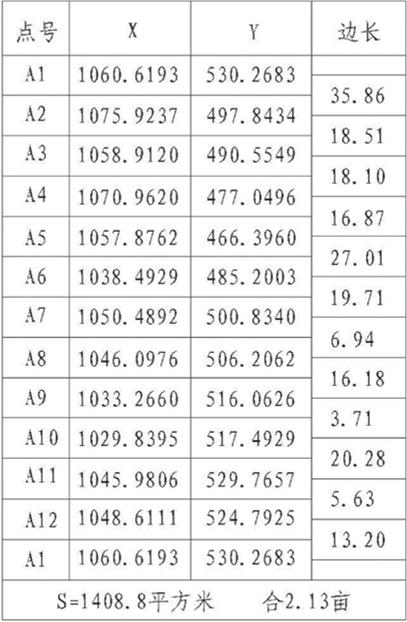 | 点号 | X | Y | 边长 |
|---|---|---|---|
| A1 | 1060.6193 | 530.2683 | |
| | | | 35.86 |
| A2 | 1075.9237 | 497.8434 | |
| | | | 18.51 |
| A3 | 1058.9120 | 490.5549 | |
| | | | 18.10 |
| A4 | 1070.9620 | 477.0496 | |
| | | | 16.87 |
| A5 | 1057.8762 | 466.3960 | |
| | | | 27.01 |
| A6 | 1038.4929 | 485.2003 | |
| | | | 19.71 |
| A7 | 1050.4892 | 500.8340 | |
| | | | 6.94 |
| A8 | 1046.0976 | 506.2062 | |
| | | | 16.18 |
| A9 | 1033.2660 | 516.0626 | |
| | | | 3.71 |
| A10 | 1029.8395 | 517.4929 | |
| | | | 20.28 |
| A11 | 1045.9806 | 529.7657 | |
| | | | 5.63 |
| A12 | 1048.6111 | 524.7925 | |
| | | | 13.20 |
| A1 | 1060.6193 | 530.2683 | |

S=1408.8平方米 合2.13亩